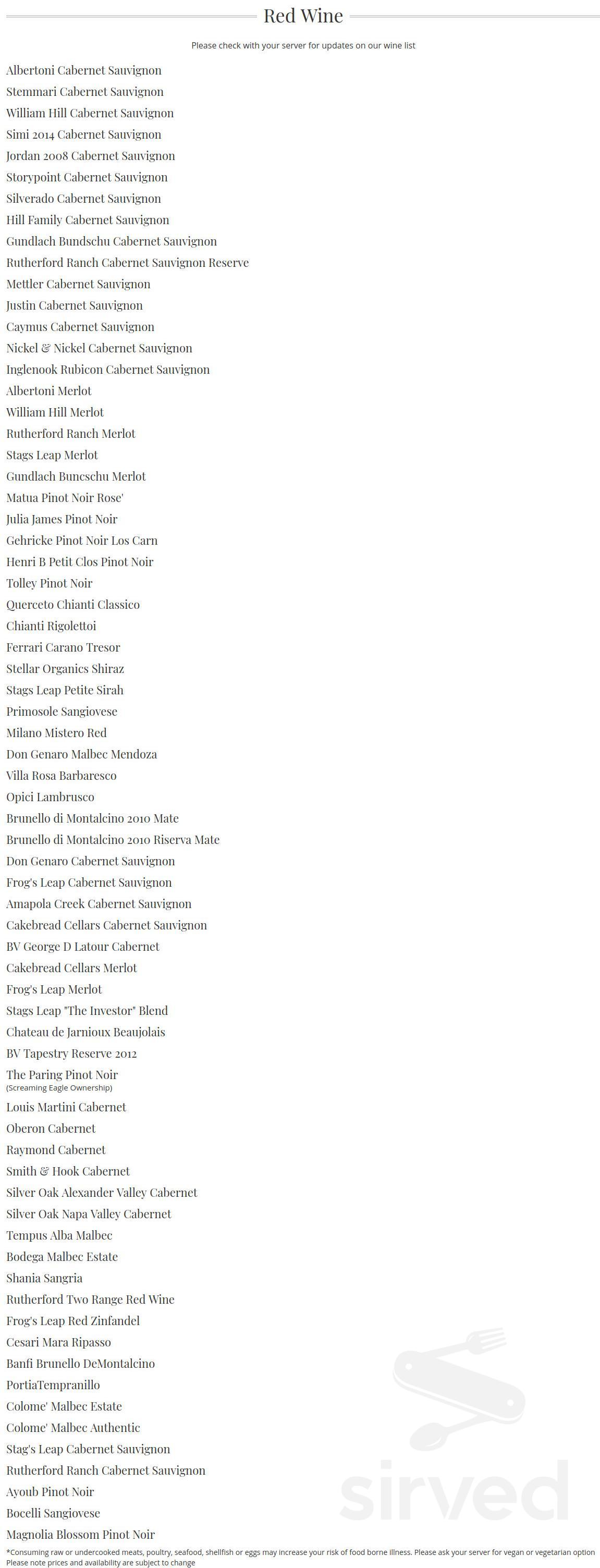 Red Wine

Please check with your server for updates on our wine list

Albertoni Cabernet Sauvignon
Stemmari Cabernet Sauvignon
William Hill Cabernet Sauvignon
Simi 2014 Cabernet Sauvignon
Jordan 2008 Cabernet Sauvignon
Storypoint Cabernet Sauvignon
Silverado Cabernet Sauvignon
Hill Family Cabernet Sauvignon
Gundlach Bundschu Cabernet Sauvignon
Rutherford Ranch Cabernet Sauvignon Reserve
Mettler Cabernet Sauvignon
Justin Cabernet Sauvignon
Caymus Cabernet Sauvignon
Nickel & Nickel Cabernet Sauvignon
Inglenook Rubicon Cabernet Sauvignon
Albertoni Merlot
William Hill Merlot
Rutherford Ranch Merlot
Stags Leap Merlot
Gundlach Buncschu Merlot
Matua Pinot Noir Rose'
Julia James Pinot Noir
Gehricke Pinot Noir Los Carn
Henri B Petit Clos Pinot Noir
Tolley Pinot Noir
Querceto Chianti Classico
Chianti Rigolettoi
Ferrari Carano Tresor
Stellar Organics Shiraz
Stags Leap Petite Sirah
Primosole Sangiovese
Milano Mistero Red
Don Genaro Malbec Mendoza
Villa Rosa Barbaresco
Opici Lambrusco
Brunello di Montalcino 2010 Mate
Brunello di Montalcino 2010 Riserva Mate
Don Genaro Cabernet Sauvignon
Frog's Leap Cabernet Sauvignon
Amapola Creek Cabernet Sauvignon
Cakebread Cellars Cabernet Sauvignon
BV George D Latour Cabernet
Cakebread Cellars Merlot
Frog's Leap Merlot
Stags Leap "The Investor" Blend
Chateau de Jarnioux Beaujolais
BV Tapestry Reserve 2012
The Paring Pinot Noir
(Screaming Eagle Ownership)
Louis Martini Cabernet
Oberon Cabernet
Raymond Cabernet
Smith & Hook Cabernet
Silver Oak Alexander Valley Cabernet
Silver Oak Napa Valley Cabernet
Tempus Alba Malbec
Bodega Malbec Estate
Shania Sangria
Rutherford Two Range Red Wine
Frog's Leap Red Zinfandel
Cesari Mara Ripasso
Banfi Brunello DeMontalcino
PortiaTempranillo
Colome' Malbec Estate
Colome' Malbec Authentic
Stag's Leap Cabernet Sauvignon
Rutherford Ranch Cabernet Sauvignon
Ayoub Pinot Noir
Bocelli Sangiovese
Magnolia Blossom Pinot Noir

*Consuming raw or undercooked meats, poultry, seafood, shellfish or eggs may increase your risk of food borne illness. Please ask your server for vegan or vegetarian option
Please note prices and availability are subject to change

sirved